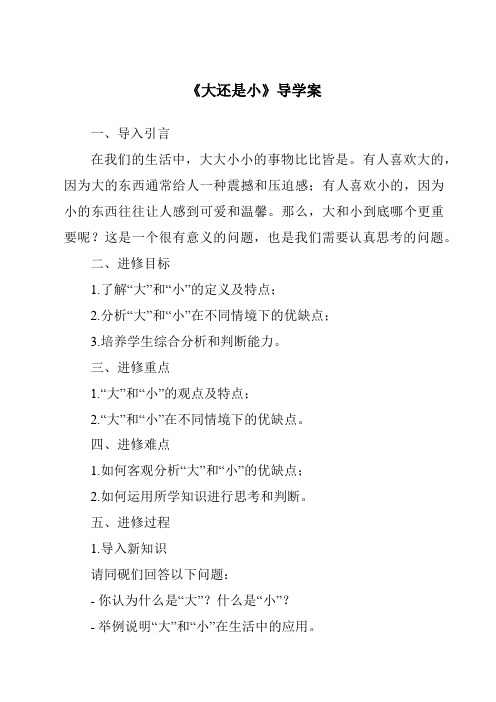 《大还是小》导学案

一、导入引言

在我们的生活中，大大小小的事物比比皆是。有人喜欢大的，因为大的东西通常给人一种震撼和压迫感；有人喜欢小的，因为小的东西往往让人感到可爱和温馨。那么，大和小到底哪个更重要呢？这是一个很有意义的问题，也是我们需要认真思考的问题。

二、进修目标

1.了解“大”和“小”的定义及特点；

2.分析“大”和“小”在不同情境下的优缺点；

3.培养学生综合分析和判断能力。

三、进修重点

1.“大”和“小”的观点及特点；

2.“大”和“小”在不同情境下的优缺点。

四、进修难点

1.如何客观分析“大”和“小”的优缺点；

2.如何运用所学知识进行思考和判断。

五、进修过程

1.导入新知识

请同砚们回答以下问题：

- 你认为什么是“大”？什么是“小”？

- 举例说明“大”和“小”在生活中的应用。